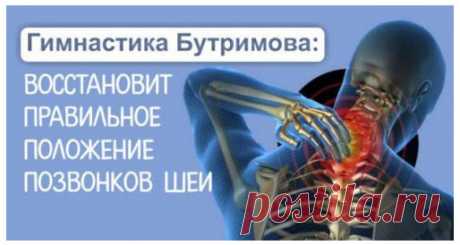 Гимнастика Бутримова:

ВОССТАНОВИТ ПРАВИЛЬНОЕ ПОЛОЖЕНИЕ ПОЗВОНКОВ ШЕИ

postila.ru